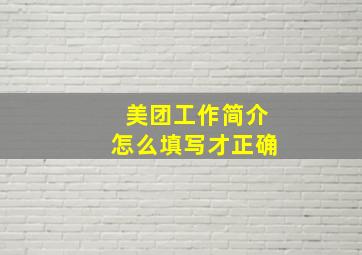 美团工作简介
怎么填写才正确